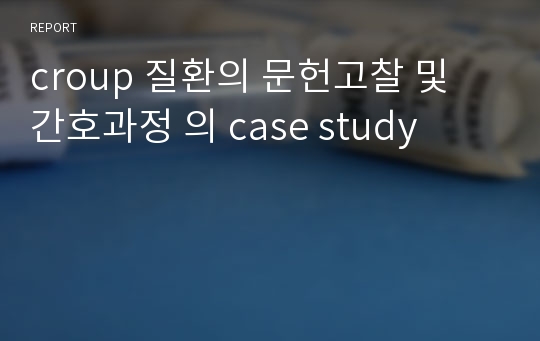 REPORT

croup 질환의 문헌고찰 및 간호과정 의 case study